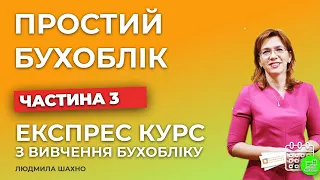 ПРОСТИЙ БУХОБЛІК

ЧАСТИНА 3

ЕКСПРЕС КУРС
З ВИВЧЕННЯ БУХОБЛІКУ

ЛЮДМИЛА ШАХНО